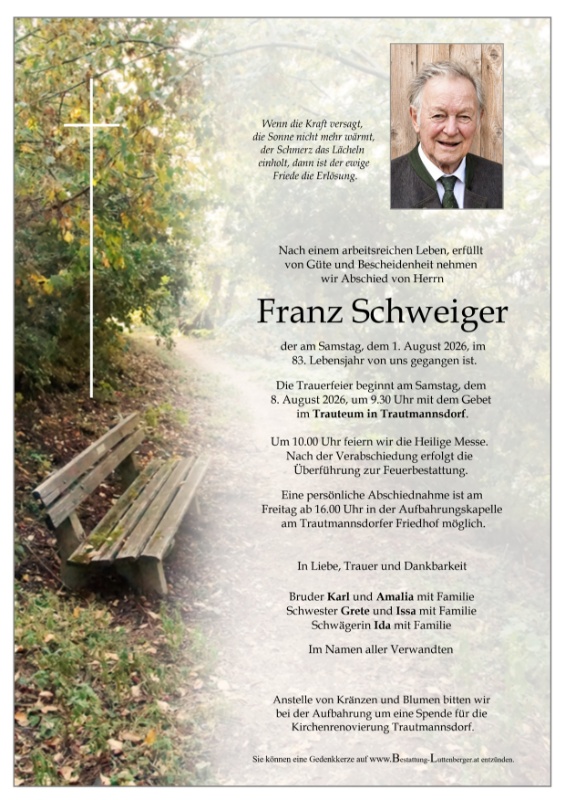 Wenn die Kraft versagt, die Sonne nicht mehr wärmt, der Schmerz das Lächeln einholt, dann ist der ewige Friede die Erlösung.

Nach einem arbeitsreichen Leben, erfüllt von Güte und Bescheidenheit nehmen wir Abschied von Herrn

Franz Schweiger

der am Samstag, dem 1. August 2026, im 83. Lebensjahr von uns gegangen ist.

Die Trauerfeier beginnt am Samstag, dem 8. August 2026, um 9.30 Uhr mit dem Gebet im Trauteum in Trautmannsdorf.

Um 10.00 Uhr feiern wir die Heilige Messe. Nach der Verabschiedung erfolgt die Überführung zur Feuerbestattung.

Eine persönliche Abschiednahme ist am Freitag ab 16.00 Uhr in der Aufbahrungskapelle am Trautmannsdorfer Friedhof möglich.

In Liebe, Trauer und Dankbarkeit

Bruder Karl und Amalia mit Familie
Schwester Grete und Issa mit Familie
Schwägerin Ida mit Familie

Im Namen aller Verwandten

Anstelle von Kränzen und Blumen bitten wir bei der Aufbahrung um eine Spende für die Kirchenrenovierung Trautmannsdorf.

Sie können eine Gedenkkerze auf www.Bestattung-Lottenberger.at entzünden.